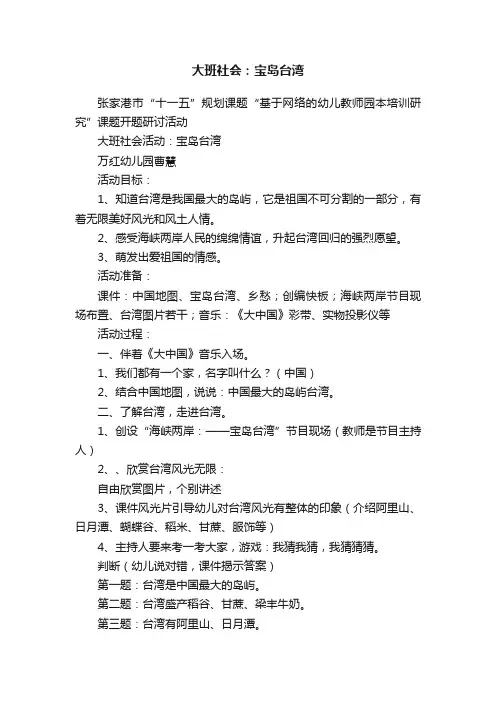 大班社会：宝岛台湾

张家港市“十一五”规划课题“基于网络的幼儿教师园本培训研究”课题开题研讨活动

大班社会活动：宝岛台湾

万红幼儿园曹慧

活动目标：

1、知道台湾是我国最大的岛屿，它是祖国不可分割的一部分，有着无限美好风光和风土人情。

2、感受海峡两岸人民的绵绵情谊，升起台湾回归的强烈愿望。

3、萌发出爱祖国的情感。

活动准备：

课件：中国地图、宝岛台湾、乡愁；创编快板；海峡两岸节目现场布置、台湾图片若干；音乐：《大中国》彩带、实物投影仪等

活动过程：

一、伴着《大中国》音乐入场。

1、我们都有一个家，名字叫什么？（中国）

2、结合中国地图，说说：中国最大的岛屿台湾。

二、了解台湾，走进台湾。

1、创设“海峡两岸：——宝岛台湾”节目现场（教师是节目主持人）

2、、欣赏台湾风光无限：

自由欣赏图片，个别讲述

3、课件风光片引导幼儿对台湾风光有整体的印象（介绍阿里山、日月潭、蝴蝶谷、稻米、甘蔗、服饰等）

4、主持人要来考一考大家，游戏：我猜我猜，我猜猜猜。

判断（幼儿说对错，课件揭示答案）

第一题：台湾是中国最大的岛屿。

第二题：台湾盛产稻谷、甘蔗、梁丰牛奶。

第三题：台湾有阿里山、日月潭。